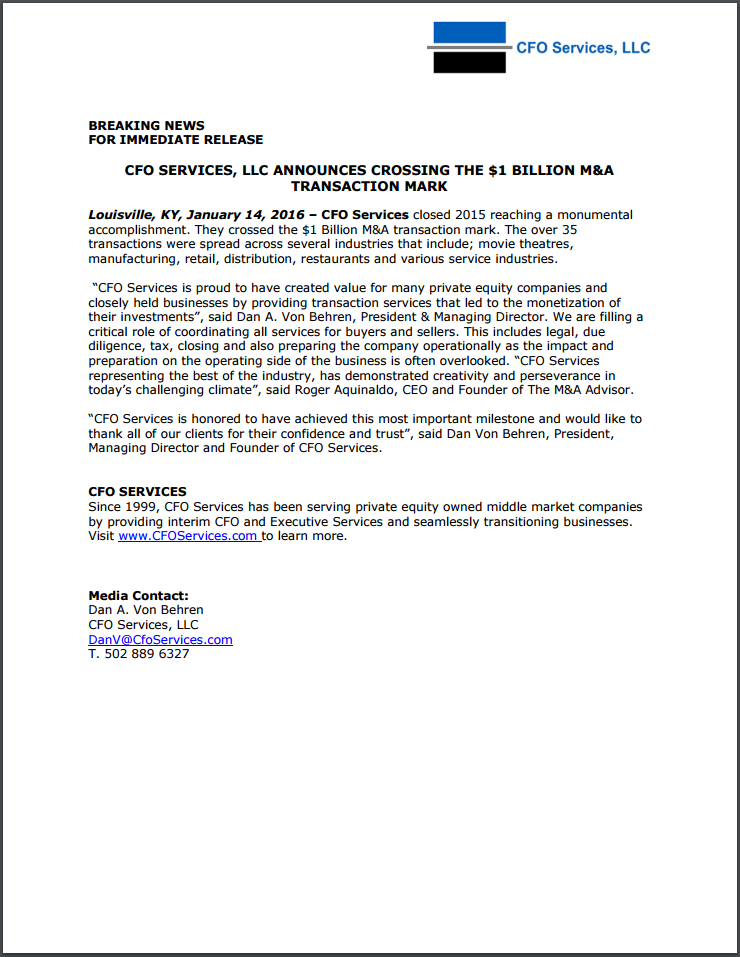 CFO Services, LLC

BREAKING NEWS
FOR IMMEDIATE RELEASE

CFO SERVICES, LLC ANNOUNCES CROSSING THE $1 BILLION M&A TRANSACTION MARK

Louisville, KY, January 14, 2016 – CFO Services closed 2015 reaching a monumental accomplishment. They crossed the $1 Billion M&A transaction mark. The over 35 transactions were spread across several industries that include; movie theatres, manufacturing, retail, distribution, restaurants and various service industries.

"CFO Services is proud to have created value for many private equity companies and closely held businesses by providing transaction services that led to the monetization of their investments", said Dan A. Von Behren, President & Managing Director. We are filling a critical role of coordinating all services for buyers and sellers. This includes legal, due diligence, tax, closing and also preparing the company operationally as the impact and preparation on the operating side of the business is often overlooked. "CFO Services representing the best of the industry, has demonstrated creativity and perseverance in today's challenging climate", said Roger Aquinaldo, CEO and Founder of The M&A Advisor.

"CFO Services is honored to have achieved this most important milestone and would like to thank all of our clients for their confidence and trust", said Dan Von Behren, President, Managing Director and Founder of CFO Services.

CFO SERVICES
Since 1999, CFO Services has been serving private equity owned middle market companies by providing interim CFO and Executive Services and seamlessly transitioning businesses. Visit www.CFOServices.com to learn more.

Media Contact:
Dan A. Von Behren
CFO Services, LLC
DanV@CfoServices.com
T. 502 889 6327